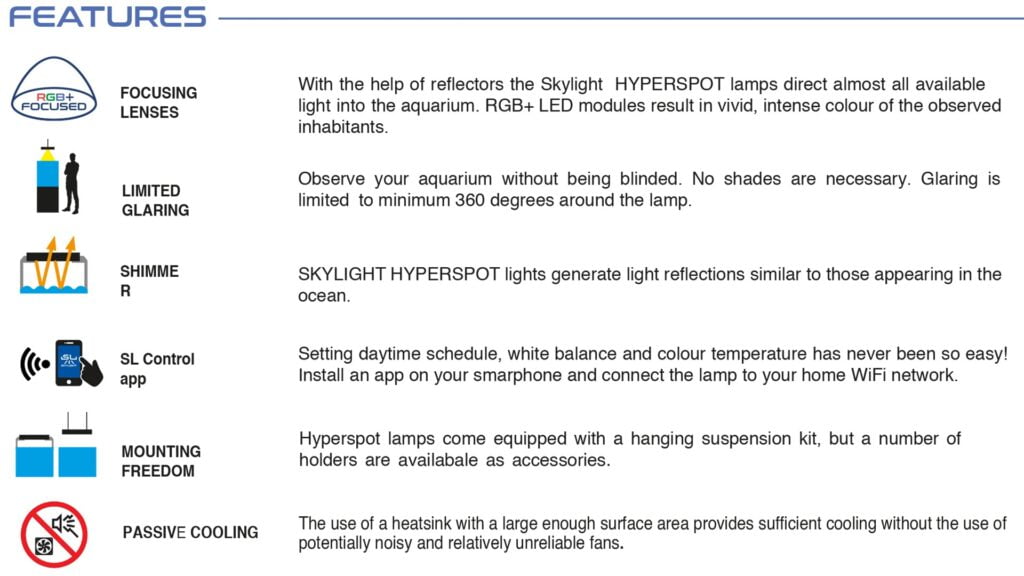 FEATURES

RGB+ FOCUSED

FOCUSING LENSES

With the help of reflectors the Skylight HYPERSPOT lamps direct almost all available light into the aquarium. RGB+ LED modules result in vivid, intense colour of the observed inhabitants.

LIMITED GLARING

Observe your aquarium without being blinded. No shades are necessary. Glaring is limited to minimum 360 degrees around the lamp.

SHIMME R

SKYLIGHT HYPERSPOT lights generate light reflections similar to those appearing in the ocean.

SL

SL Control app

Setting daytime schedule, white balance and colour temperature has never been so easy! Install an app on your smarphone and connect the lamp to your home WiFi network.

MOUNTING FREEDOM

Hyperspot lamps come equipped with a hanging suspension kit, but a number of holders are availabale as accessories.

PASSIVE COOLING

The use of a heatsink with a large enough surface area provides sufficient cooling without the use of potentially noisy and relatively unreliable fans.